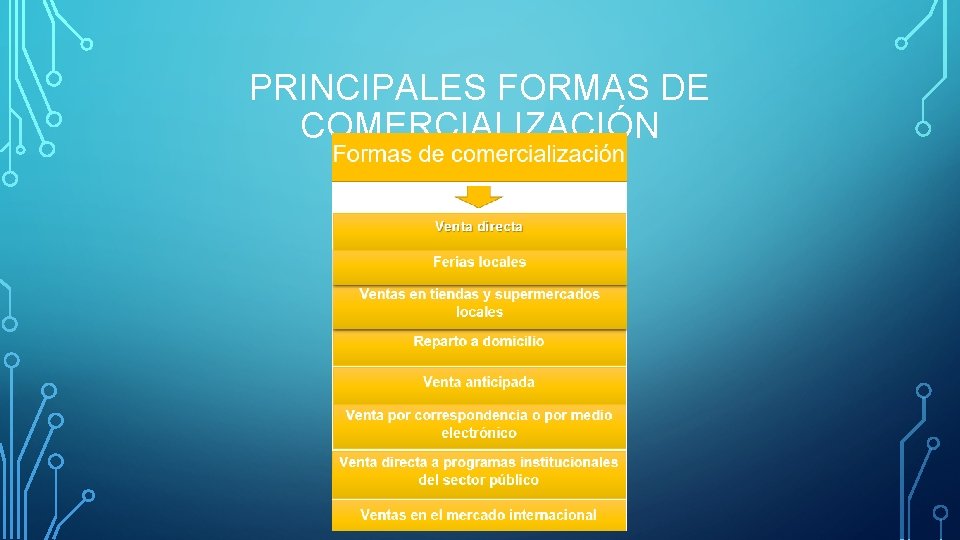 PRINCIPALES FORMAS DE COMERCIALIZACIÓN

Formas de comercialización

Venta directa

Ferias locales

Ventas en tiendas y supermercados locales

Reparto a domicilio

Venta anticipada

Venta por correspondencia o por medio electrónico

Venta directa a programas institucionales del sector público

Ventas en el mercado internacional